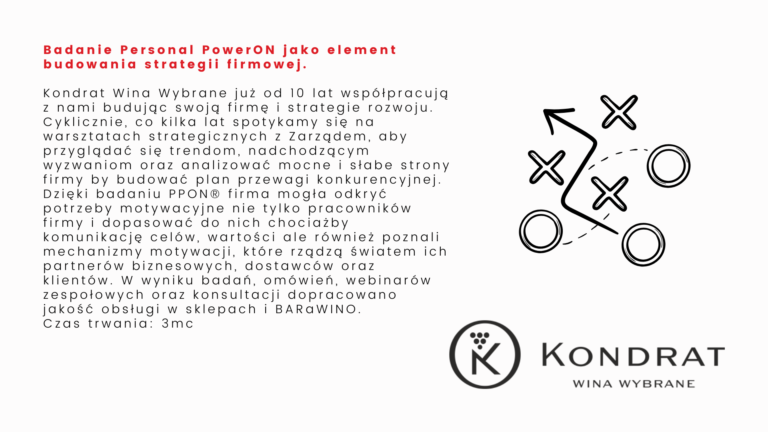 Badanie Personal PowerON jako element budowania strategii firmowej.

Kondrat Wina Wybrane już od 10 lat współpracują z nami budując swoją firmę i strategie rozwoju. Cyklicznie, co kilka lat spotykamy się na warsztatach strategicznych z Zarządem, aby przyglądać się trendom, nadchodzącym wyzwaniom oraz analizować mocne i słabe strony firmy by budować plan przewagi konkurencyjnej. Dzięki badaniu PPON® firma mogła odkryć potrzeby motywacyjne nie tylko pracowników firmy i dopasować do nich chociażby komunikację celów, wartości ale również poznali mechanizmy motywacji, które rządzą światem ich partnerów biznesowych, dostawców oraz klientów. W wyniku badań, omówień, webinarów zespołowych oraz konsultacji dopracowano jakość obsługi w sklepach i BARaWINO.
Czas trwania: 3mc

KONDRAT
WINA WYBRANE